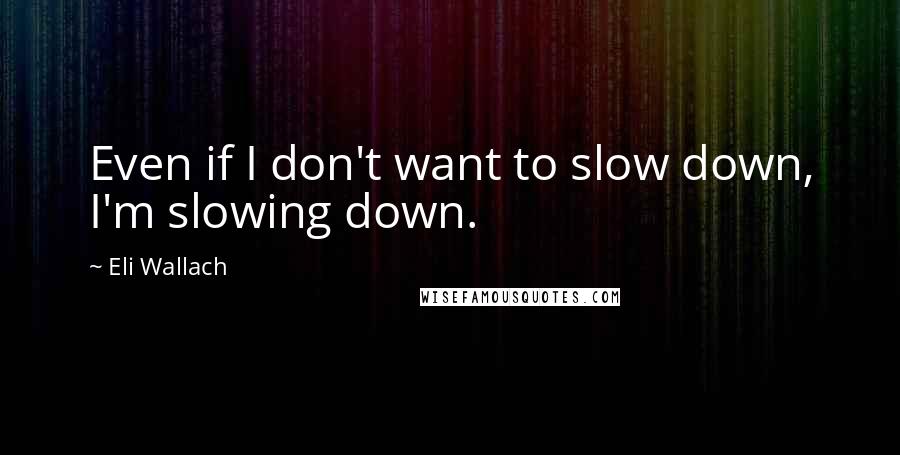 Even if I don't want to slow down, I'm slowing down.

~ Eli Wallach

WISEFAMOUSQUOTES.COM